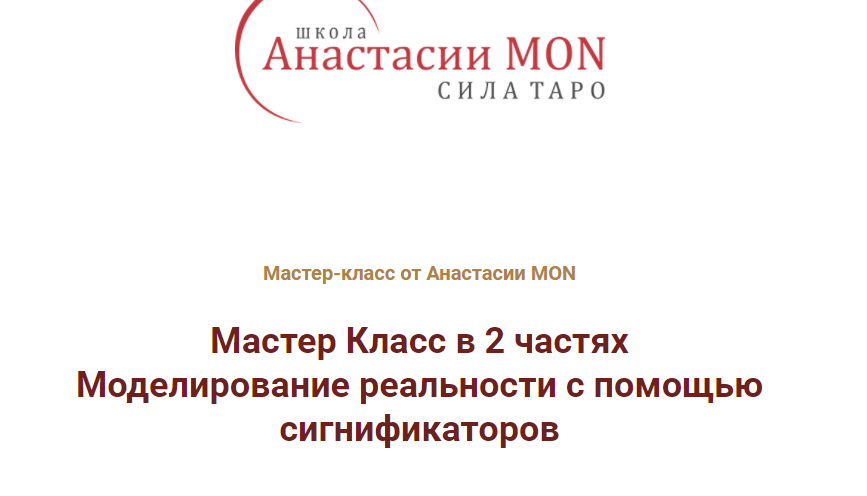 школа
Анастасии MON
СИЛА ТАРО

Мастер-класс от Анастасии MON

Мастер Класс в 2 частях
Моделирование реальности с помощью сигнификаторов